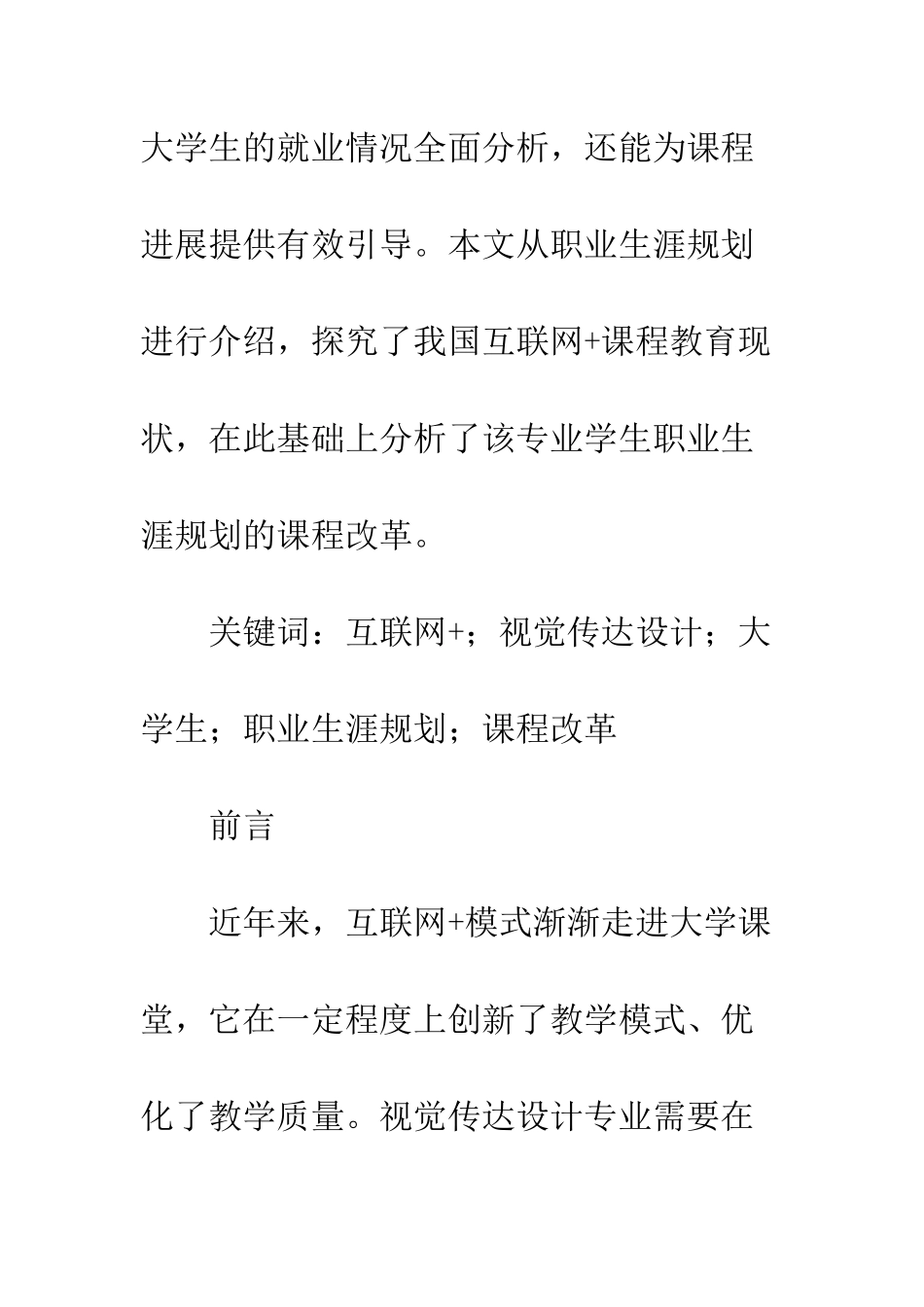 大学生的就业情况全面分析，还能为课程进展提供有效引导。本文从职业生涯规划进行介绍，探究了我国互联网+课程教育现状，在此基础上分析了该专业学生职业生涯规划的课程改革。

关键词：互联网+；视觉传达设计；大学生；职业生涯规划；课程改革

前言

近年来，互联网+模式渐渐走进大学课堂，它在一定程度上创新了教学模式、优化了教学质量。视觉传达设计专业需要在